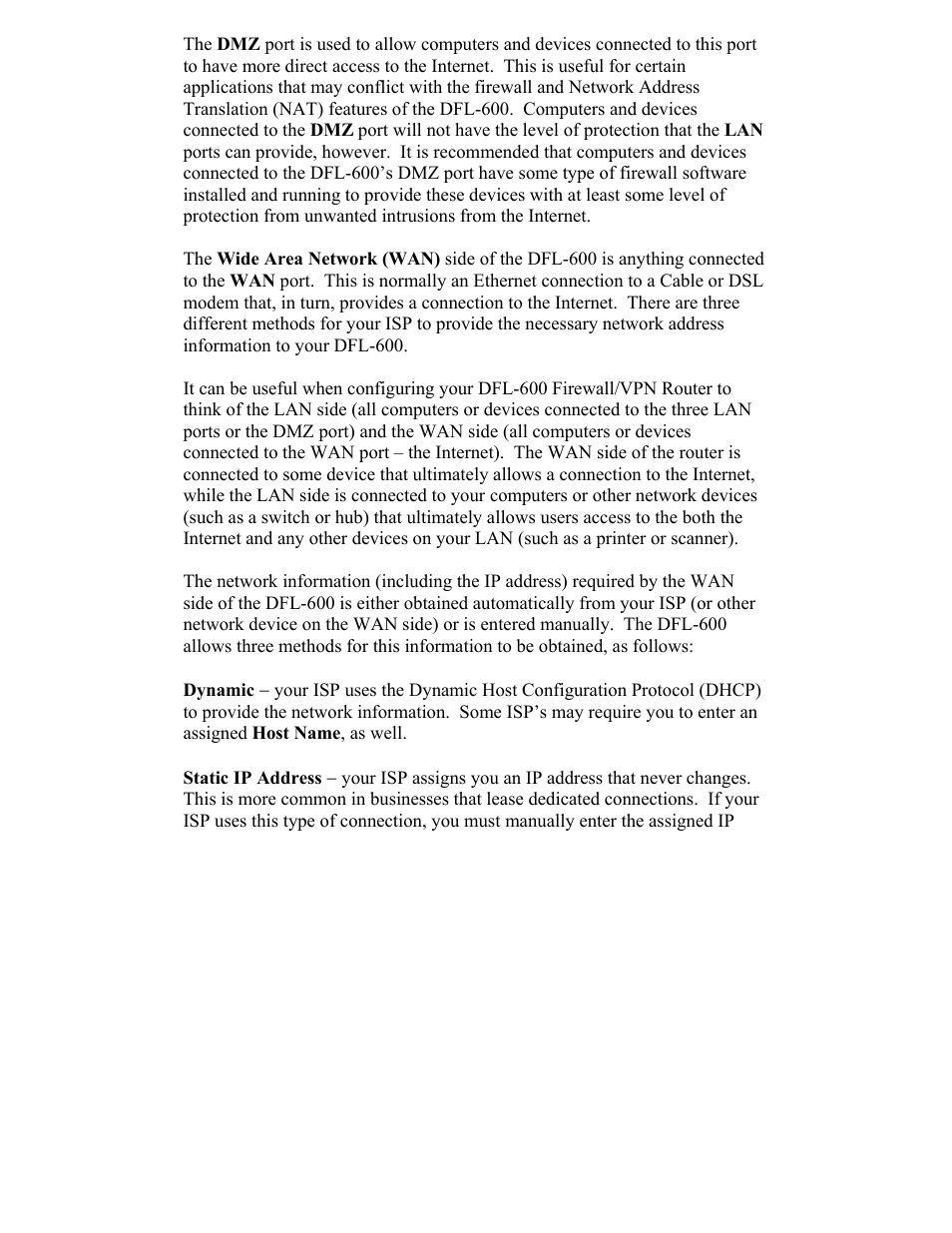 The DMZ port is used to allow computers and devices connected to this port to have more direct access to the Internet. This is useful for certain applications that may conflict with the firewall and Network Address Translation (NAT) features of the DFL-600. Computers and devices connected to the DMZ port will not have the level of protection that the LAN ports can provide, however. It is recommended that computers and devices connected to the DFL-600's DMZ port have some type of firewall software installed and running to provide these devices with at least some level of protection from unwanted intrusions from the Internet.

The Wide Area Network (WAN) side of the DFL-600 is anything connected to the WAN port. This is normally an Ethernet connection to a Cable or DSL modem that, in turn, provides a connection to the Internet. There are three different methods for your ISP to provide the necessary network address information to your DFL-600.

It can be useful when configuring your DFL-600 Firewall/VPN Router to think of the LAN side (all computers or devices connected to the three LAN ports or the DMZ port) and the WAN side (all computers or devices connected to the WAN port – the Internet). The WAN side of the router is connected to some device that ultimately allows a connection to the Internet, while the LAN side is connected to your computers or other network devices (such as a switch or hub) that ultimately allows users access to the both the Internet and any other devices on your LAN (such as a printer or scanner).

The network information (including the IP address) required by the WAN side of the DFL-600 is either obtained automatically from your ISP (or other network device on the WAN side) or is entered manually. The DFL-600 allows three methods for this information to be obtained, as follows:

Dynamic – your ISP uses the Dynamic Host Configuration Protocol (DHCP) to provide the network information. Some ISP's may require you to enter an assigned Host Name, as well.

Static IP Address – your ISP assigns you an IP address that never changes. This is more common in businesses that lease dedicated connections. If your ISP uses this type of connection, you must manually enter the assigned IP